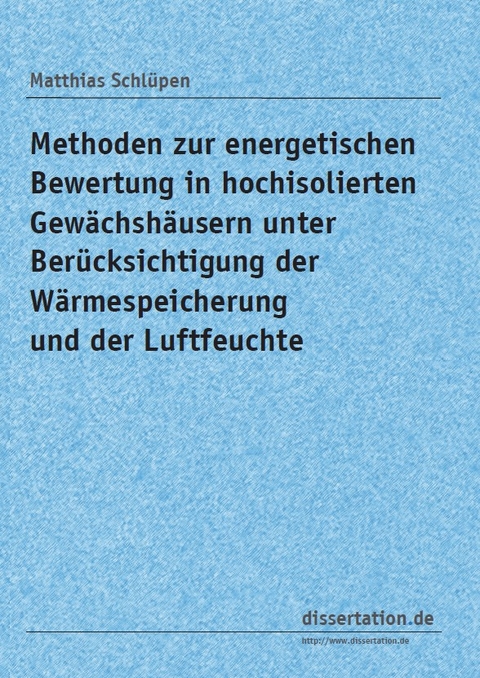 Matthias Schlüpen

Methoden zur energetischen Bewertung in hochisolierten Gewächshäusern unter Berücksichtigung der Wärmespeicherung und der Luftfeuchte

dissertation.de

http://www.dissertation.de